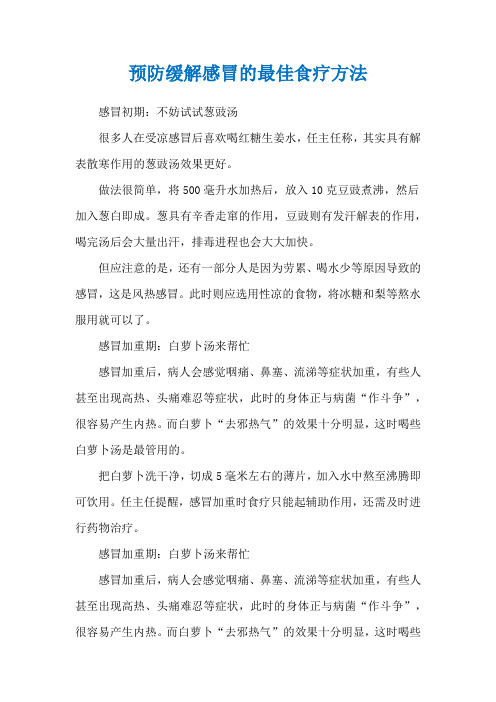 预防缓解感冒的最佳食疗方法

感冒初期：不妨试试葱豉汤

很多人在受凉感冒后喜欢喝红糖生姜水，任主任称，其实具有解表散寒作用的葱豉汤效果更好。

做法很简单，将500毫升水加热后，放入10克豆豉煮沸，然后加入葱白即成。葱具有辛香走窜的作用，豆豉则有发汗解表的作用，喝完汤后会大量出汗，排毒进程也会大大加快。

但应注意的是，还有一部分人是因为劳累、喝水少等原因导致的感冒，这是风热感冒。此时则应选用性凉的食物，将冰糖和梨等熬水服用就可以了。

感冒加重期：白萝卜汤来帮忙

感冒加重后，病人会感觉咽痛、鼻塞、流涕等症状加重，有些人甚至出现高热、头痛难忍等症状，此时的身体正与病菌“作斗争”，很容易产生内热。而白萝卜“去邪热气”的效果十分明显，这时喝些白萝卜汤是最管用的。

把白萝卜洗干净，切成5毫米左右的薄片，加入水中熬至沸腾即可饮用。任主任提醒，感冒加重时食疗只能起辅助作用，还需及时进行药物治疗。

感冒加重期：白萝卜汤来帮忙

感冒加重后，病人会感觉咽痛、鼻塞、流涕等症状加重，有些人甚至出现高热、头痛难忍等症状，此时的身体正与病菌“作斗争”，很容易产生内热。而白萝卜“去邪热气”的效果十分明显，这时喝些